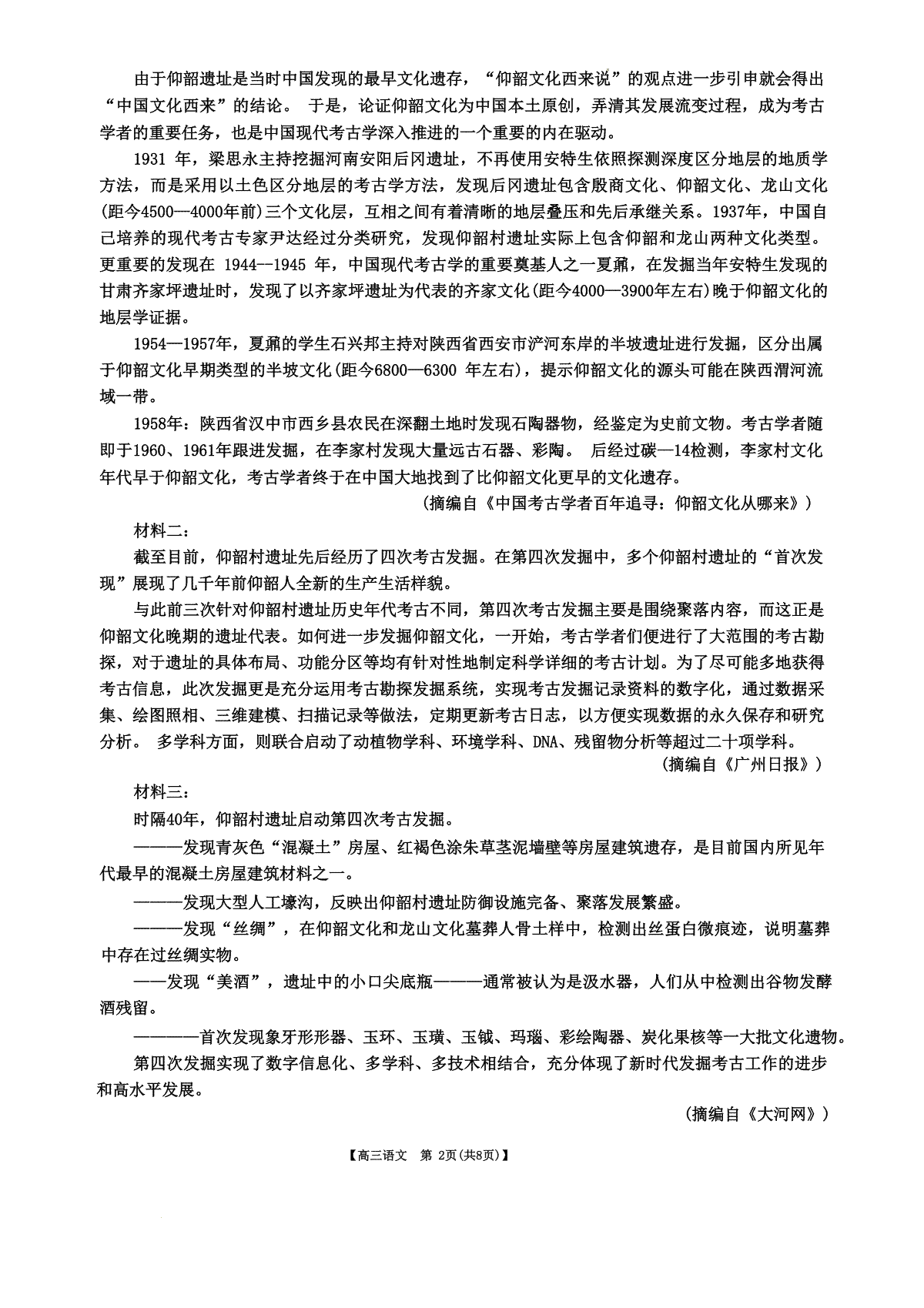 由于仰韶遗址是当时中国发现的最早文化遗存，“仰韶文化西来说”的观点进一步引申就会得出“中国文化西来”的结论。 于是，论证仰韶文化为中国本土原创，弄清其发展流变过程，成为考古学者的重要任务，也是中国现代考古学深入推进的一个重要的内在驱动。

1931 年，梁思永主持挖掘河南安阳后冈遗址，不再使用安特生依照探测深度区分地层的地质学方法，而是采用以土色区分地层的考古学方法，发现后冈遗址包含殷商文化、仰韶文化、龙山文化(距今4500—4000年前)三个文化层，互相之间有着清晰的地层叠压和先后承继关系。1937年，中国自己培养的现代考古专家尹达经过分类研究，发现仰韶村遗址实际上包含仰韶和龙山两种文化类型。更重要的发现在 1944--1945 年，中国现代考古学的重要奠基人之一夏鼐，在发掘当年安特生发现的甘肃齐家坪遗址时，发现了以齐家坪遗址为代表的齐家文化(距今4000—3900年左右)晚于仰韶文化的地层学证据。

1954—1957年，夏鼐的学生石兴邦主持对陕西省西安市浐河东岸的半坡遗址进行发掘，区分出属于仰韶文化早期类型的半坡文化(距今6800—6300 年左右)，提示仰韶文化的源头可能在陕西渭河流域一带。

1958年：陕西省汉中市西乡县农民在深翻土地时发现石陶器物，经鉴定为史前文物。考古学者随即于1960、1961年跟进发掘，在李家村发现大量远古石器、彩陶。 后经过碳—14检测，李家村文化年代早于仰韶文化，考古学者终于在中国大地找到了比仰韶文化更早的文化遗存。

(摘编自《中国考古学者百年追寻：仰韶文化从哪来》)

材料二：

截至目前，仰韶村遗址先后经历了四次考古发掘。在第四次发掘中，多个仰韶村遗址的“首次发现”展现了几千年前仰韶人全新的生产生活样貌。

与此前三次针对仰韶村遗址历史年代考古不同，第四次考古发掘主要是围绕聚落内容，而这正是仰韶文化晚期的遗址代表。如何进一步发掘仰韶文化，一开始，考古学者们便进行了大范围的考古勘探，对于遗址的具体布局、功能分区等均有针对性地制定科学详细的考古计划。为了尽可能多地获得考古信息，此次发掘更是充分运用考古勘探发掘系统，实现考古发掘记录资料的数字化，通过数据采集、绘图照相、三维建模、扫描记录等做法，定期更新考古日志，以方便实现数据的永久保存和研究分析。 多学科方面，则联合启动了动植物学科、环境学科、DNA、残留物分析等超过二十项学科。

(摘编自《广州日报》)

材料三：

时隔40年，仰韶村遗址启动第四次考古发掘。

———发现青灰色“混凝土”房屋、红褐色涂朱草茎泥墙壁等房屋建筑遗存，是目前国内所见年代最早的混凝土房屋建筑材料之一。

———发现大型人工壕沟，反映出仰韶村遗址防御设施完备、聚落发展繁盛。

———发现“丝绸”，在仰韶文化和龙山文化墓葬人骨土样中，检测出丝蛋白微痕迹，说明墓葬中存在过丝绸实物。

——发现“美酒”，遗址中的小口尖底瓶———通常被认为是汲水器，人们从中检测出谷物发酵酒残留。

————首次发现象牙形形器、玉环、玉璜、玉钺、玛瑙、彩绘陶器、炭化果核等一大批文化遗物。

第四次发掘实现了数字信息化、多学科、多技术相结合，充分体现了新时代发掘考古工作的进步和高水平发展。

(摘编自《大河网》)

【高三语文 第 2页(共8页)】